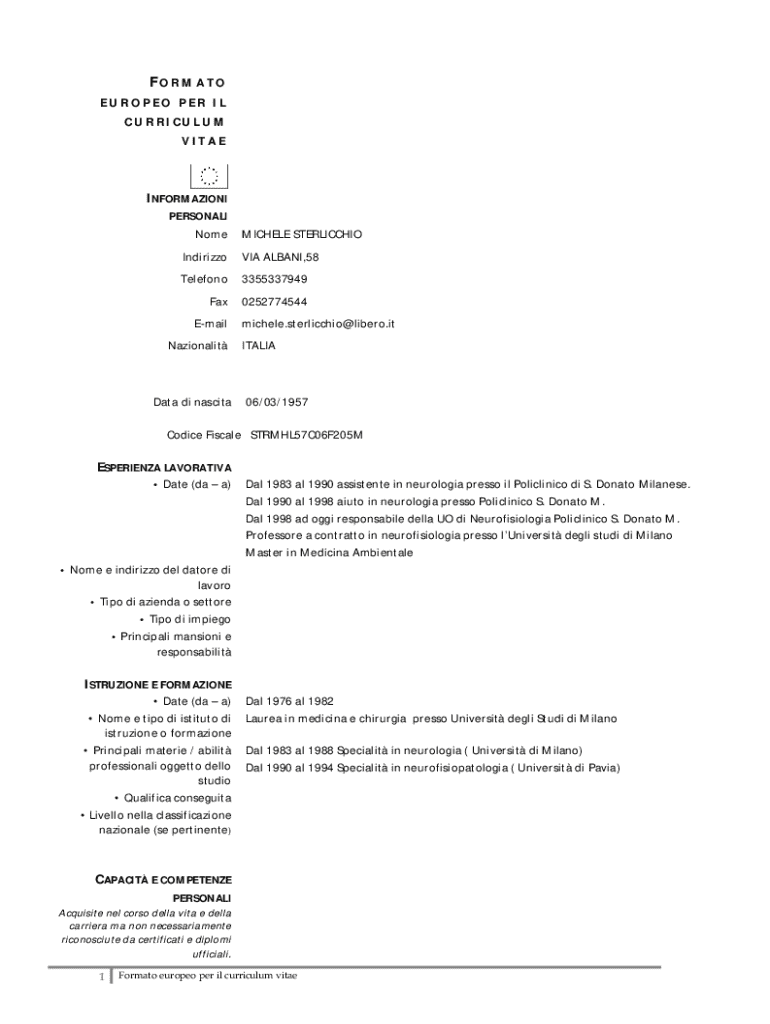 FORMATO EUROPEO PER IL CURRICULUM VITAE

INFORMAZIONI PERSONALI

Nome MICHELE STERLICCHIO

Indirizzo VIA ALBANI,58

Telefono 3355337949

Fax 0252774544

E-mail michele.sterlicchio@libero.it

Nazionalità ITALIA

Data di nascita 06/03/1957

Codice Fiscale STRMHL57C06F205M

ESPERIENZA LAVORATIVA

• Date (da – a) Dal 1983 al 1990 assistente in neurologia presso il Policlinico di S. Donato Milanese. Dal 1990 al 1998 aiuto in neurologia presso Policlinico S. Donato M. Dal 1998 ad oggi responsabile della UO di Neurofisiologia Policlinico S. Donato M. Professore a contratto in neurofisiologia presso l'Università degli studi di Milano Master in Medicina Ambientale

• Nome e indirizzo del datore di lavoro

• Tipo di azienda o settore

• Tipo di impiego

• Principali mansioni e responsabilità

ISTRUZIONE E FORMAZIONE

• Date (da – a) Dal 1976 al 1982

• Nome e tipo di istituto di istruzione o formazione Laurea in medicina e chirurgia presso Università degli Studi di Milano

• Principali materie / abilità professionali oggetto dello studio Dal 1983 al 1988 Specialità in neurologia ( Università di Milano) Dal 1990 al 1994 Specialità in neurofisiopatologia ( Università di Pavia)

• Qualifica conseguita

• Livello nella classificazione nazionale (se pertinente)

CAPACITÀ E COMPETENZE PERSONALI

Acquisite nel corso della vita e della carriera ma non necessariamente riconosciute da certificati e diplomi ufficiali.

1 Formato europeo per il curriculum vitae